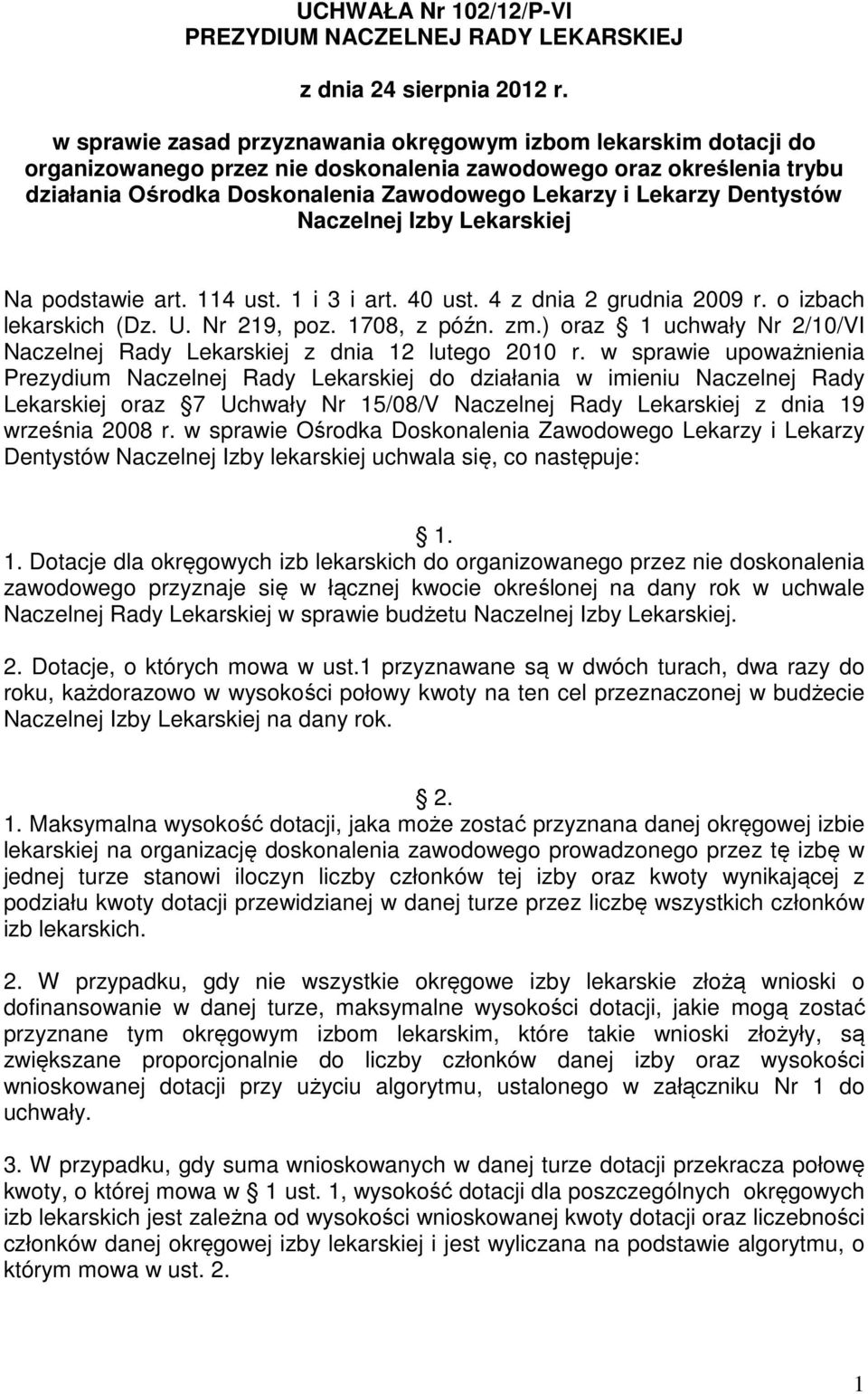 UCHWAŁA Nr 102/12/P-VI
PREZYDIUM NACZELNEJ RADY LEKARSKIEJ

z dnia 24 sierpnia 2012 r.

w sprawie zasad przyznawania okręgowym izbom lekarskim dotacji do organizowanego przez nie doskonalenia zawodowego oraz określenia trybu działania Ośrodka Doskonalenia Zawodowego Lekarzy i Lekarzy Dentystów Naczelnej Izby Lekarskiej

Na podstawie art. 114 ust. 1 i 3 i art. 40 ust. 4 z dnia 2 grudnia 2009 r. o izbach lekarskich (Dz. U. Nr 219, poz. 1708, z późn. zm.) oraz § 1 uchwały Nr 2/10/VI Naczelnej Rady Lekarskiej z dnia 12 lutego 2010 r. w sprawie upoważnienia Prezydium Naczelnej Rady Lekarskiej do działania w imieniu Naczelnej Rady Lekarskiej oraz §7 Uchwały Nr 15/08/V Naczelnej Rady Lekarskiej z dnia 19 września 2008 r. w sprawie Ośrodka Doskonalenia Zawodowego Lekarzy i Lekarzy Dentystów Naczelnej Izby lekarskiej uchwala się, co następuje:

§ 1.

1. Dotacje dla okręgowych izb lekarskich do organizowanego przez nie doskonalenia zawodowego przyznaje się w łącznej kwocie określonej na dany rok w uchwale Naczelnej Rady Lekarskiej w sprawie budżetu Naczelnej Izby Lekarskiej.

2. Dotacje, o których mowa w ust.1 przyznawane są w dwóch turach, dwa razy do roku, każdorazowo w wysokości połowy kwoty na ten cel przeznaczonej w budżecie Naczelnej Izby Lekarskiej na dany rok.

§ 2.

1. Maksymalna wysokość dotacji, jaka może zostać przyznana danej okręgowej izbie lekarskiej na organizację doskonalenia zawodowego prowadzonego przez tę izbę w jednej turze stanowi iloczyn liczby członków tej izby oraz kwoty wynikającej z podziału kwoty dotacji przewidzianej w danej turze przez liczbę wszystkich członków izb lekarskich.

2. W przypadku, gdy nie wszystkie okręgowe izby lekarskie złożą wnioski o dofinansowanie w danej turze, maksymalne wysokości dotacji, jakie mogą zostać przyznane tym okręgowym izbom lekarskim, które takie wnioski złożyły, są zwiększane proporcjonalnie do liczby członków danej izby oraz wysokości wnioskowanej dotacji przy użyciu algorytmu, ustalonego w załączniku Nr 1 do uchwały.

3. W przypadku, gdy suma wnioskowanych w danej turze dotacji przekracza połowę kwoty, o której mowa w § 1 ust. 1, wysokość dotacji dla poszczególnych okręgowych izb lekarskich jest zależna od wysokości wnioskowanej kwoty dotacji oraz liczebności członków danej okręgowej izby lekarskiej i jest wyliczana na podstawie algorytmu, o którym mowa w ust. 2.

1